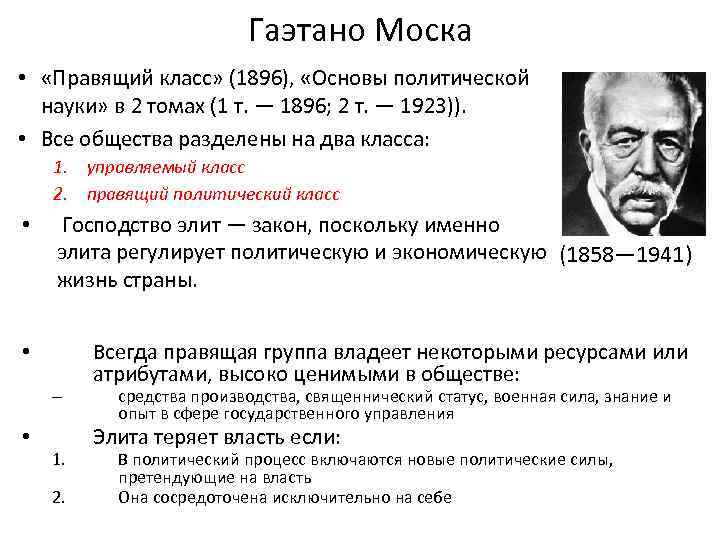 Гаэтано Моска

• «Правящий класс» (1896), «Основы политической науки» в 2 томах (1 т. — 1896; 2 т. — 1923)).

• Все общества разделены на два класса:
1. управляемый класс
2. правящий политический класс

• Господство элит — закон, поскольку именно элита регулирует политическую и экономическую жизнь страны.

(1858—1941)

• Всегда правящая группа владеет некоторыми ресурсами или атрибутами, высоко ценимыми в обществе:
– средства производства, священнический статус, военная сила, знание и опыт в сфере государственного управления

• Элита теряет власть если:
1. В политический процесс включаются новые политические силы, претендующие на власть
2. Она сосредоточена исключительно на себе